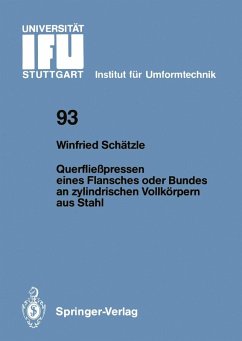 UNIVERSITÄT
IFU
STUTTGART Institut für Umformtechnik

93

Winfried Schätzle

Querfließpressen eines Flansches oder Bundes an zylindrischen Vollkörpern aus Stahl

Springer-Verlag